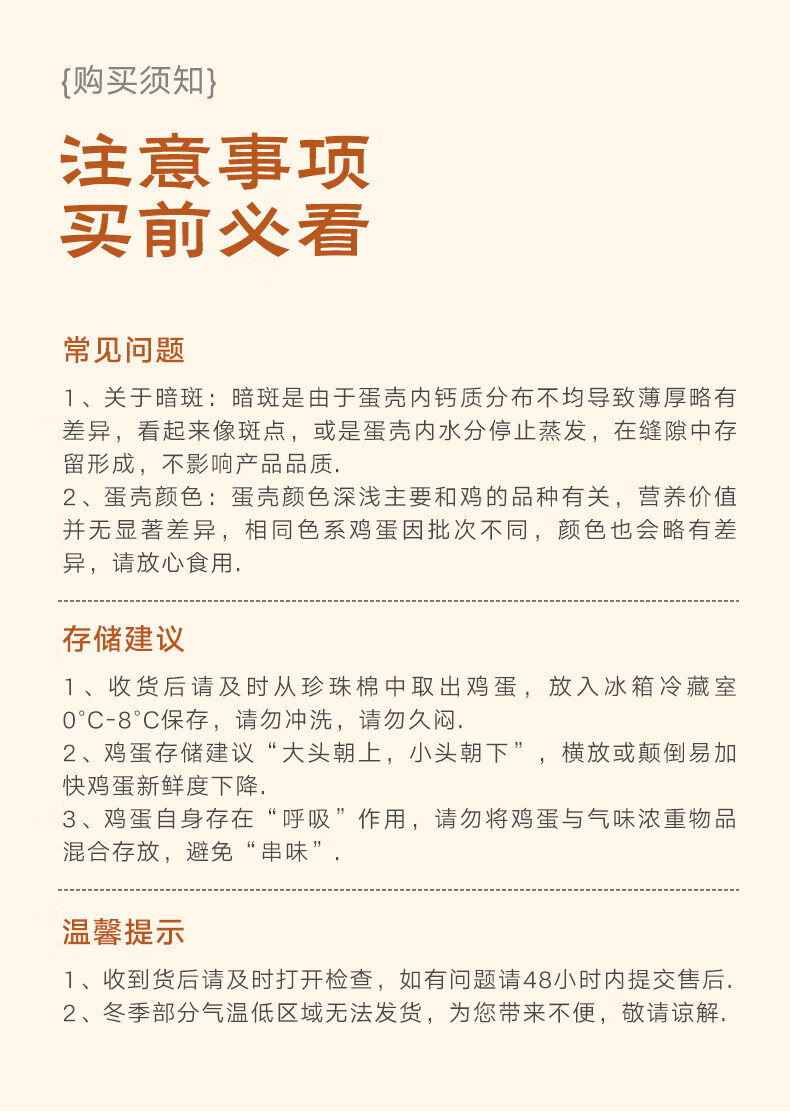 {购买须知}

注意事项
买前必看

常见问题

1、关于暗斑：暗斑是由于蛋壳内钙质分布不均导致薄厚略有差异，看起来像斑点，或是蛋壳内水分停止蒸发，在缝隙中存留形成，不影响产品品质.
2、蛋壳颜色：蛋壳颜色深浅主要和鸡的品种有关，营养价值并无显著差异，相同色系鸡蛋因批次不同，颜色也会略有差异，请放心食用.

存储建议

1、收货后请及时从珍珠棉中取出鸡蛋，放入冰箱冷藏室0°C-8°C保存，请勿冲洗，请勿久闷.
2、鸡蛋存储建议“大头朝上，小头朝下”，横放或颠倒易加快鸡蛋新鲜度下降.
3、鸡蛋自身存在“呼吸”作用，请勿将鸡蛋与气味浓重物品混合存放，避免“串味”.

温馨提示

1、收到货后请及时打开检查，如有问题请48小时内提交售后.
2、冬季部分气温低区域无法发货，为您带来不便，敬请谅解.